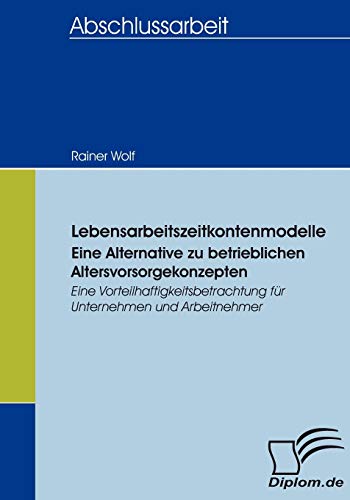 Abschlussarbeit

Rainer Wolf

Lebensarbeitszeitkontenmodelle
Eine Alternative zu betrieblichen Altersvorsorgekonzepten
Eine Vorteilhaftigkeitsbetrachtung für Unternehmen und Arbeitnehmer

Diplom.de